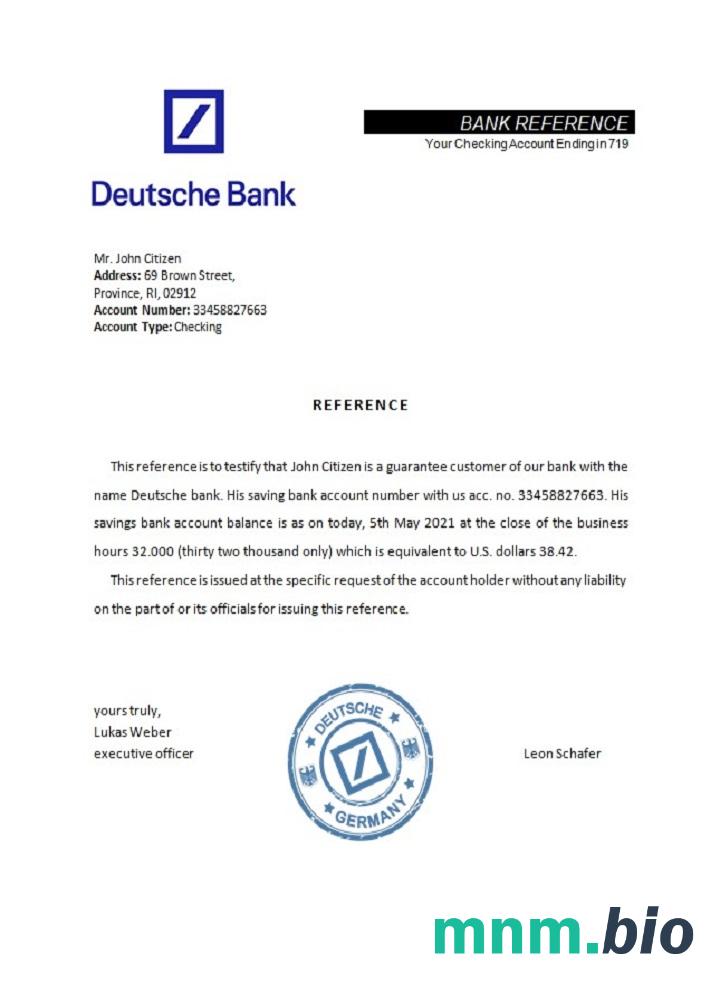 BANK REFERENCE
Your Checking Account Ending in 719

Deutsche Bank

Mr. John Citizen
Address: 69 Brown Street,
Province, RI, 02912
Account Number: 33458827663
Account Type: Checking

REFERENCE

This reference is to testify that John Citizen is a guarantee customer of our bank with the name Deutsche bank. His saving bank account number with us acc. no. 33458827663. His savings bank account balance is as on today, 5th May 2021 at the close of the business hours 32.000 (thirty two thousand only) which is equivalent to U.S. dollars 38.42.

This reference is issued at the specific request of the account holder without any liability on the part of or its officials for issuing this reference.

yours truly,
Lukas Weber
executive officer

DEUTSCHE
GERMANY

Leon Schafer

mnm.bio